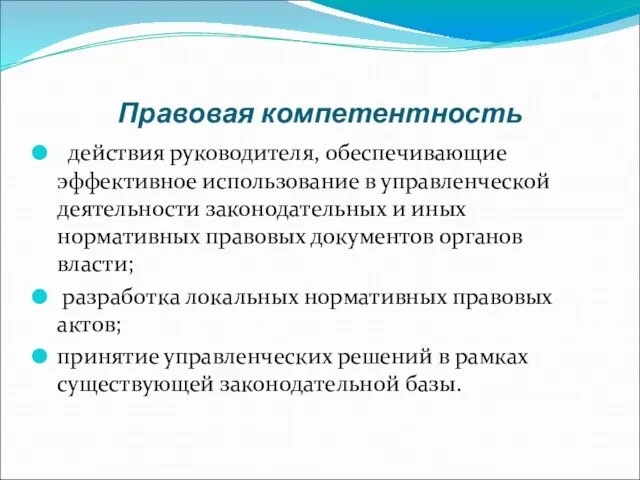 Правовая компетентность

действия руководителя, обеспечивающие эффективное использование в управленческой деятельности законодательных и иных нормативных правовых документов органов власти;

разработка локальных нормативных правовых актов;

принятие управленческих решений в рамках существующей законодательной базы.